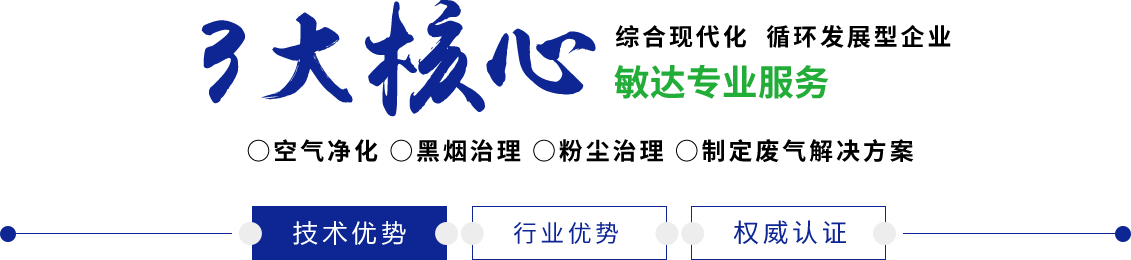 3大核心

综合现代化 循环发展型企业

敏达专业服务

○空气净化 ○黑烟治理 ○粉尘治理 ○制定废气解决方案

技术优势

行业优势

权威认证